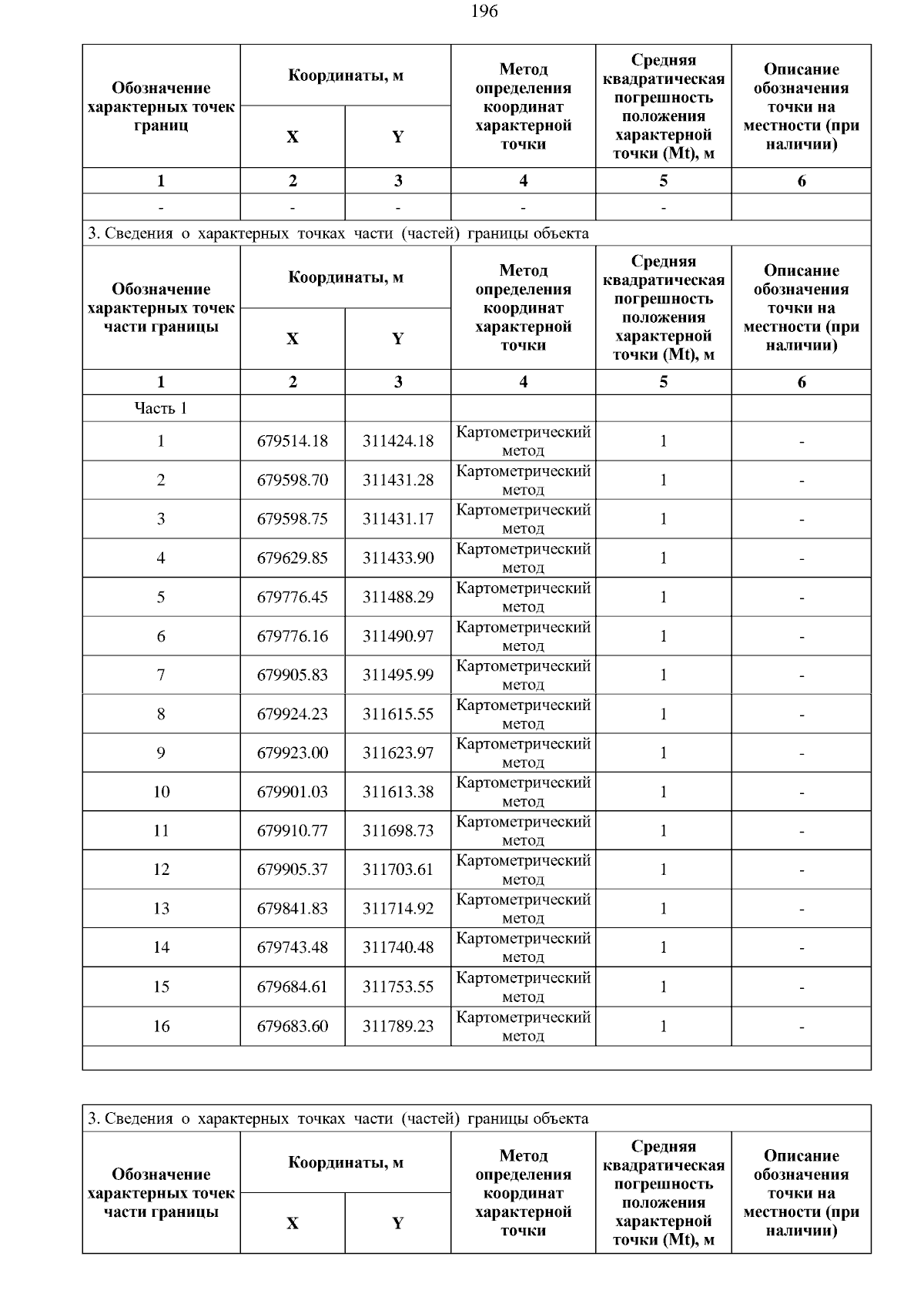 196

| Обозначение характерных точек границ | Координаты, м |  | Метод определения координат характерной точки | Средняя квадратическая погрешность положения характерной точки (Mt), м | Описание обозначения точки на местности (при наличии) |
|---|---|---|---|---|---|
|  | X | Y |  |  |  |
| 1 | 2 | 3 | 4 | 5 | 6 |
| - | - | - | - | - |  |
| 3. Сведения о характерных точках части (частей) границы объекта |  |  |  |  |  |
| Обозначение характерных точек части границы | Координаты, м |  | Метод определения координат характерной точки | Средняя квадратическая погрешность положения характерной точки (Mt), м | Описание обозначения точки на местности (при наличии) |
|  | X | Y |  |  |  |
| 1 | 2 | 3 | 4 | 5 | 6 |
| Часть 1 |  |  |  |  |  |
| 1 | 679514.18 | 311424.18 | Картометрический метод | 1 | - |
| 2 | 679598.70 | 311431.28 | Картометрический метод | 1 | - |
| 3 | 679598.75 | 311431.17 | Картометрический метод | 1 | - |
| 4 | 679629.85 | 311433.90 | Картометрический метод | 1 | - |
| 5 | 679776.45 | 311488.29 | Картометрический метод | 1 | - |
| 6 | 679776.16 | 311490.97 | Картометрический метод | 1 | - |
| 7 | 679905.83 | 311495.99 | Картометрический метод | 1 | - |
| 8 | 679924.23 | 311615.55 | Картометрический метод | 1 | - |
| 9 | 679923.00 | 311623.97 | Картометрический метод | 1 | - |
| 10 | 679901.03 | 311613.38 | Картометрический метод | 1 | - |
| 11 | 679910.77 | 311698.73 | Картометрический метод | 1 | - |
| 12 | 679905.37 | 311703.61 | Картометрический метод | 1 | - |
| 13 | 679841.83 | 311714.92 | Картометрический метод | 1 | - |
| 14 | 679743.48 | 311740.48 | Картометрический метод | 1 | - |
| 15 | 679684.61 | 311753.55 | Картометрический метод | 1 | - |
| 16 | 679683.60 | 311789.23 | Картометрический метод | 1 | - |
|  |  |  |  |  |  |

| 3. Сведения о характерных точках части (частей) границы объекта |  |  |  |  |  |
|---|---|---|---|---|---|
| Обозначение характерных точек части границы | Координаты, м |  | Метод определения координат характерной точки | Средняя квадратическая погрешность положения характерной точки (Mt), м | Описание обозначения точки на местности (при наличии) |
|  | X | Y |  |  |  |